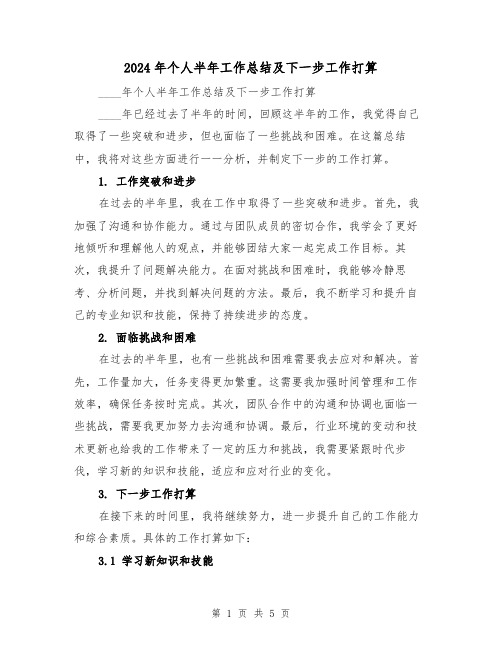 2024年个人半年工作总结及下一步工作打算

____年个人半年工作总结及下一步工作打算

____年已经过去了半年的时间，回顾这半年的工作，我觉得自己取得了一些突破和进步，但也面临了一些挑战和困难。在这篇总结中，我将对这些方面进行一一分析，并制定下一步的工作打算。

1. 工作突破和进步

在过去的半年里，我在工作中取得了一些突破和进步。首先，我加强了沟通和协作能力。通过与团队成员的密切合作，我学会了更好地倾听和理解他人的观点，并能够团结大家一起完成工作目标。其次，我提升了问题解决能力。在面对挑战和困难时，我能够冷静思考、分析问题，并找到解决问题的方法。最后，我不断学习和提升自己的专业知识和技能，保持了持续进步的态度。

2. 面临挑战和困难

在过去的半年里，也有一些挑战和困难需要我去应对和解决。首先，工作量加大，任务变得更加繁重。这需要我加强时间管理和工作效率，确保任务按时完成。其次，团队合作中的沟通和协调也面临一些挑战，需要我更加努力去沟通和协调。最后，行业环境的变动和技术更新也给我的工作带来了一定的压力和挑战，我需要紧跟时代步伐，学习新的知识和技能，适应和应对行业的变化。

3. 下一步工作打算

在接下来的时间里，我将继续努力，进一步提升自己的工作能力和综合素质。具体的工作打算如下：

3.1 学习新知识和技能

第 1 页 共 5 页